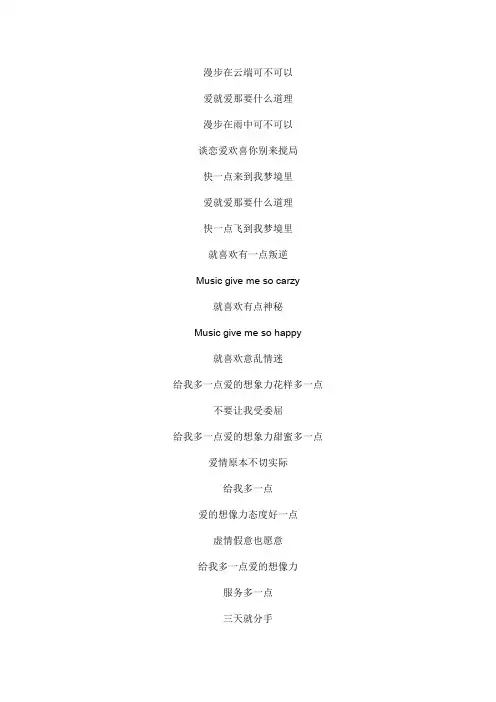 漫步在云端可不可以

爱就爱那要什么道理

漫步在雨中可不可以

谈恋爱欢喜你别来搅局

快一点来到我梦境里

爱就爱那要什么道理

快一点飞到我梦境里

就喜欢有一点叛逆

Music give me so carzy

就喜欢有点神秘

Music give me so happy

就喜欢意乱情迷

给我多一点爱的想象力花样多一点

不要让我受委屈

给我多一点爱的想象力甜蜜多一点

爱情原本不切实际

给我多一点

爱的想像力态度好一点

虚情假意也愿意

给我多一点爱的想像力

服务多一点

三天就分手